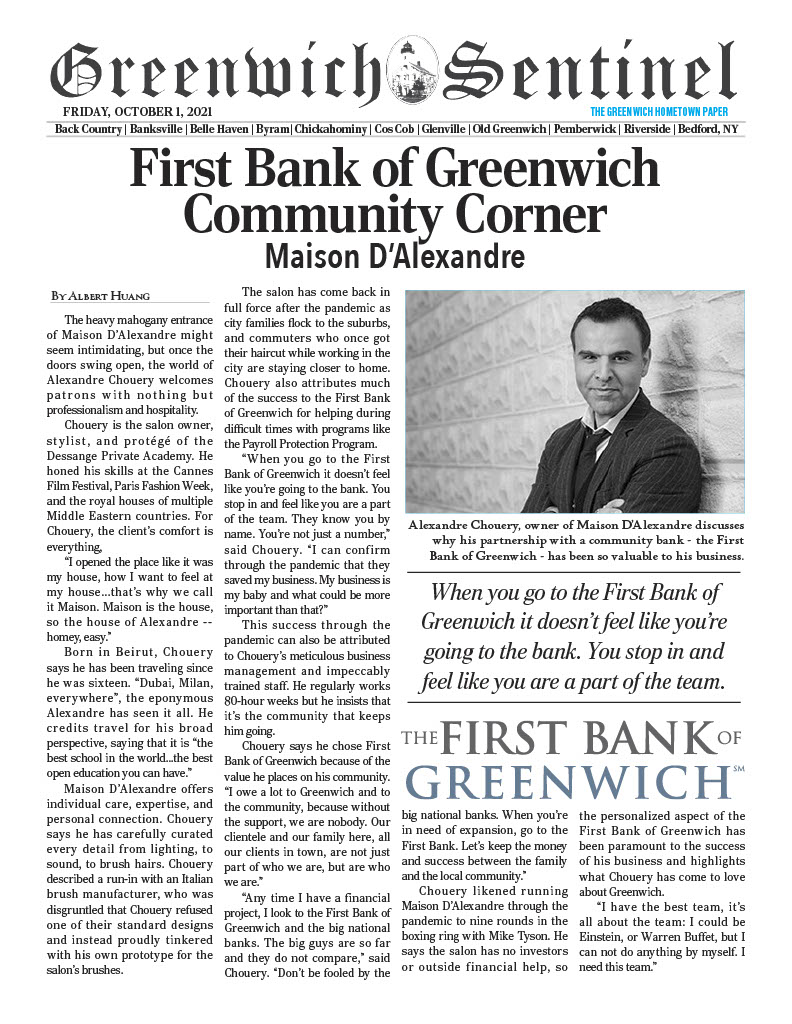 Greenwich Sentinel

FRIDAY, OCTOBER 1, 2021

THE GREENWICH HOMETOWN PAPER

Back Country | Banksville | Belle Haven | Byram | Chickahominy | Cos Cob | Glenville | Old Greenwich | Pemberwick | Riverside | Bedford, NY

First Bank of Greenwich Community Corner
Maison D'Alexandre

By Albert Huang

The heavy mahogany entrance of Maison D'Alexandre might seem intimidating, but once the doors swing open, the world of Alexandre Chouery welcomes patrons with nothing but professionalism and hospitality.

Chouery is the salon owner, stylist, and protégé of the Dessange Private Academy. He honed his skills at the Cannes Film Festival, Paris Fashion Week, and the royal houses of multiple Middle Eastern countries. For Chouery, the client's comfort is everything,

"I opened the place like it was my house, how I want to feel at my house...that's why we call it Maison. Maison is the house, so the house of Alexandre -- homey, easy."

Born in Beirut, Chouery says he has been traveling since he was sixteen. "Dubai, Milan, everywhere", the eponymous Alexandre has seen it all. He credits travel for his broad perspective, saying that it is "the best school in the world...the best open education you can have."

Maison D'Alexandre offers individual care, expertise, and personal connection. Chouery says he has carefully curated every detail from lighting, to sound, to brush hairs. Chouery described a run-in with an Italian brush manufacturer, who was disgruntled that Chouery refused one of their standard designs and instead proudly tinkered with his own prototype for the salon's brushes.

The salon has come back in full force after the pandemic as city families flock to the suburbs, and commuters who once got their haircut while working in the city are staying closer to home. Chouery also attributes much of the success to the First Bank of Greenwich for helping during difficult times with programs like the Payroll Protection Program.

"When you go to the First Bank of Greenwich it doesn't feel like you're going to the bank. You stop in and feel like you are a part of the team. They know you by name. You're not just a number," said Chouery. "I can confirm through the pandemic that they saved my business. My business is my baby and what could be more important than that?"

This success through the pandemic can also be attributed to Chouery's meticulous business management and impeccably trained staff. He regularly works 80-hour weeks but he insists that it's the community that keeps him going.

Chouery says he chose First Bank of Greenwich because of the value he places on his community. "I owe a lot to Greenwich and to the community, because without the support, we are nobody. Our clientele and our family here, all our clients in town, are not just part of who we are, but are who we are."

"Any time I have a financial project, I look to the First Bank of Greenwich and the big national banks. The big guys are so far and they do not compare," said Chouery. "Don't be fooled by the big national banks. When you're in need of expansion, go to the First Bank. Let's keep the money and success between the family and the local community."

Chouery likened running Maison D'Alexandre through the pandemic to nine rounds in the boxing ring with Mike Tyson. He says the salon has no investors or outside financial help, so the personalized aspect of the First Bank of Greenwich has been paramount to the success of his business and highlights what Chouery has come to love about Greenwich.

"I have the best team, it's all about the team: I could be Einstein, or Warren Buffet, but I can not do anything by myself. I need this team."

Alexandre Chouery, owner of Maison D'Alexandre discusses why his partnership with a community bank - the First Bank of Greenwich - has been so valuable to his business.

When you go to the First Bank of Greenwich it doesn't feel like you're going to the bank. You stop in and feel like you are a part of the team.

THE FIRST BANK OF GREENWICH SM